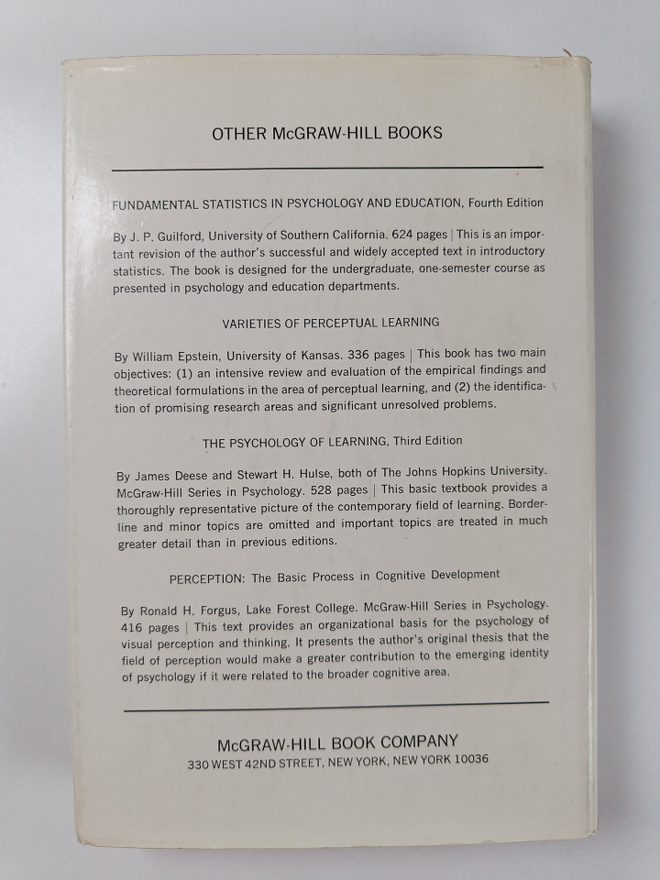 OTHER McGRAW-HILL BOOKS

FUNDAMENTAL STATISTICS IN PSYCHOLOGY AND EDUCATION, Fourth Edition

By J. P. Guilford, University of Southern California. 624 pages | This is an important revision of the author's successful and widely accepted text in introductory statistics. The book is designed for the undergraduate, one-semester course as presented in psychology and education departments.

VARIETIES OF PERCEPTUAL LEARNING

By William Epstein, University of Kansas. 336 pages | This book has two main objectives: (1) an intensive review and evaluation of the empirical findings and theoretical formulations in the area of perceptual learning, and (2) the identification of promising research areas and significant unresolved problems.

THE PSYCHOLOGY OF LEARNING, Third Edition

By James Deese and Stewart H. Hulse, both of The Johns Hopkins University. McGraw-Hill Series in Psychology. 528 pages | This basic textbook provides a thoroughly representative picture of the contemporary field of learning. Borderline and minor topics are omitted and important topics are treated in much greater detail than in previous editions.

PERCEPTION: The Basic Process in Cognitive Development

By Ronald H. Forgus, Lake Forest College. McGraw-Hill Series in Psychology. 416 pages | This text provides an organizational basis for the psychology of visual perception and thinking. It presents the author's original thesis that the field of perception would make a greater contribution to the emerging identity of psychology if it were related to the broader cognitive area.

McGRAW-HILL BOOK COMPANY
330 WEST 42ND STREET, NEW YORK, NEW YORK 10036